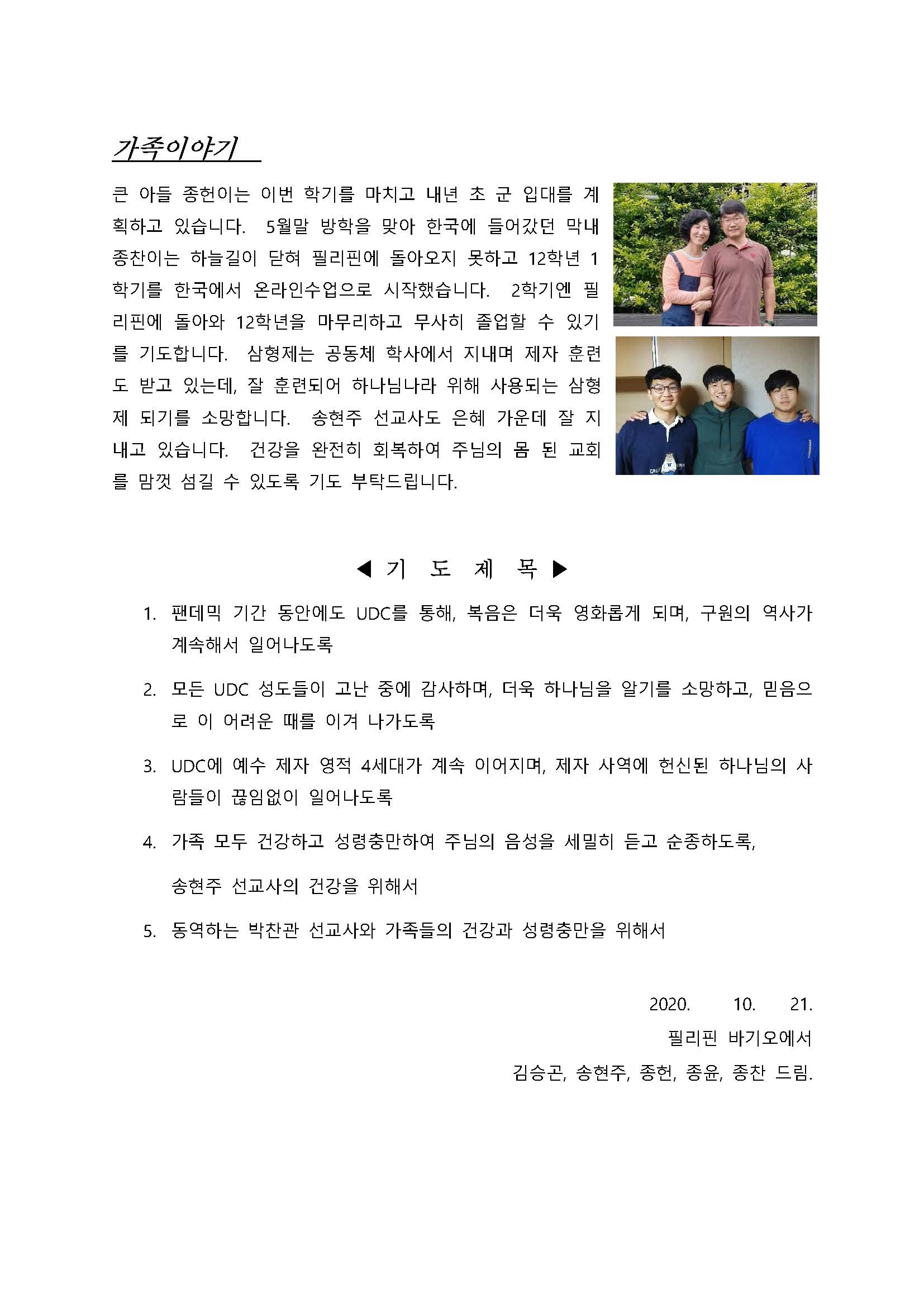 가족이야기

큰 아들 종헌이는 이번 학기를 마치고 내년 초 군 입대를 계획하고 있습니다. 5월말 방학을 맞아 한국에 들어갔던 막내 종찬이는 하늘길이 닫혀 필리핀에 돌아오지 못하고 12학년 1학기를 한국에서 온라인수업으로 시작했습니다. 2학기엔 필리핀에 돌아와 12학년을 마무리하고 무사히 졸업할 수 있기를 기도합니다. 삼형제는 공동체 학사에서 지내며 제자 훈련도 받고 있는데, 잘 훈련되어 하나님나라 위해 사용되는 삼형제 되기를 소망합니다. 송현주 선교사도 은혜 가운데 잘 지내고 있습니다. 건강을 완전히 회복하여 주님의 몸 된 교회를 맘껏 섬길 수 있도록 기도 부탁드립니다.

◀ 기 도 제 목 ▶

1. 팬데믹 기간 동안에도 UDC를 통해, 복음은 더욱 영화롭게 되며, 구원의 역사가 계속해서 일어나도록

2. 모든 UDC 성도들이 고난 중에 감사하며, 더욱 하나님을 알기를 소망하고, 믿음으로 이 어려운 때를 이겨 나가도록

3. UDC에 예수 제자 영적 4세대가 계속 이어지며, 제자 사역에 헌신된 하나님의 사람들이 끊임없이 일어나도록

4. 가족 모두 건강하고 성령충만하여 주님의 음성을 세밀히 듣고 순종하도록,

송현주 선교사의 건강을 위해서

5. 동역하는 박찬관 선교사와 가족들의 건강과 성령충만을 위해서

2020. 10. 21.
필리핀 바기오에서
김승곤, 송현주, 종헌, 종윤, 종찬 드림.